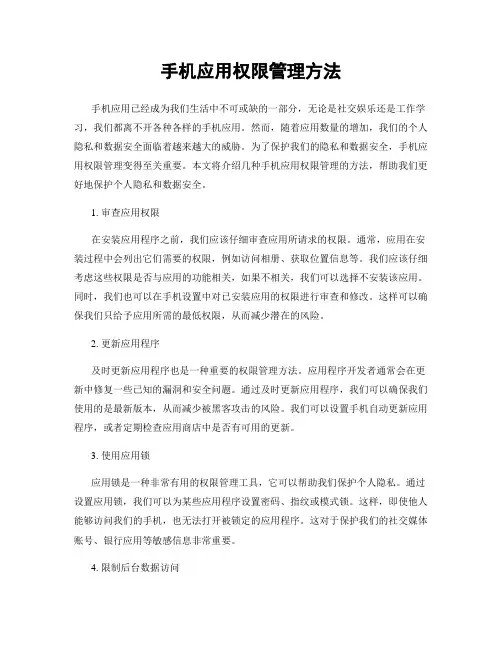 手机应用权限管理方法

手机应用已经成为我们生活中不可或缺的一部分，无论是社交娱乐还是工作学习，我们都离不开各种各样的手机应用。然而，随着应用数量的增加，我们的个人隐私和数据安全面临着越来越大的威胁。为了保护我们的隐私和数据安全，手机应用权限管理变得至关重要。本文将介绍几种手机应用权限管理的方法，帮助我们更好地保护个人隐私和数据安全。

1. 审查应用权限

在安装应用程序之前，我们应该仔细审查应用所请求的权限。通常，应用在安装过程中会列出它们需要的权限，例如访问相册、获取位置信息等。我们应该仔细考虑这些权限是否与应用的功能相关，如果不相关，我们可以选择不安装该应用。同时，我们也可以在手机设置中对已安装应用的权限进行审查和修改。这样可以确保我们只给予应用所需的最低权限，从而减少潜在的风险。

2. 更新应用程序

及时更新应用程序也是一种重要的权限管理方法。应用程序开发者通常会在更新中修复一些已知的漏洞和安全问题。通过及时更新应用程序，我们可以确保我们使用的是最新版本，从而减少被黑客攻击的风险。我们可以设置手机自动更新应用程序，或者定期检查应用商店中是否有可用的更新。

3. 使用应用锁

应用锁是一种非常有用的权限管理工具，它可以帮助我们保护个人隐私。通过设置应用锁，我们可以为某些应用程序设置密码、指纹或模式锁。这样，即使他人能够访问我们的手机，也无法打开被锁定的应用程序。这对于保护我们的社交媒体账号、银行应用等敏感信息非常重要。

4. 限制后台数据访问